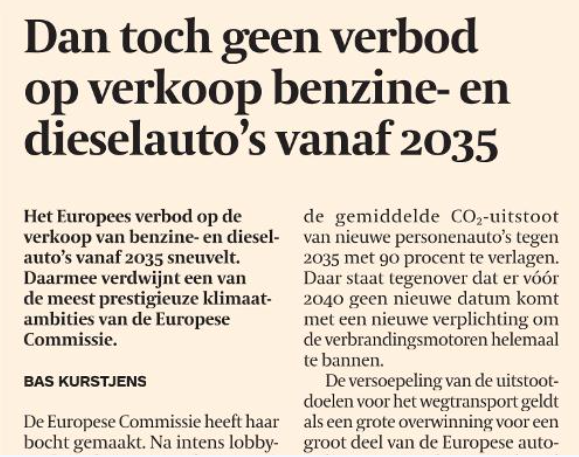 Dan toch geen verbod op verkoop benzine- en dieselauto's vanaf 2035

Het Europees verbod op de verkoop van benzine- en dieselauto's vanaf 2035 sneuvelt. Daarmee verdwijnt een van de meest prestigieuze klimaatambities van de Europese Commissie.

BAS KURSTJENS

De Europese Commissie heeft haar bocht gemaakt. Na intens lobby-

de gemiddelde $CO_2$-uitstoot van nieuwe personenauto's tegen 2035 met 90 procent te verlagen. Daar staat tegenover dat er vóór 2040 geen nieuwe datum komt met een nieuwe verplichting om de verbrandingsmotoren helemaal te bannen.

De versoepeling van de uitstootdoelen voor het wegtransport geldt als een grote overwinning voor een groot deel van de Europese auto-